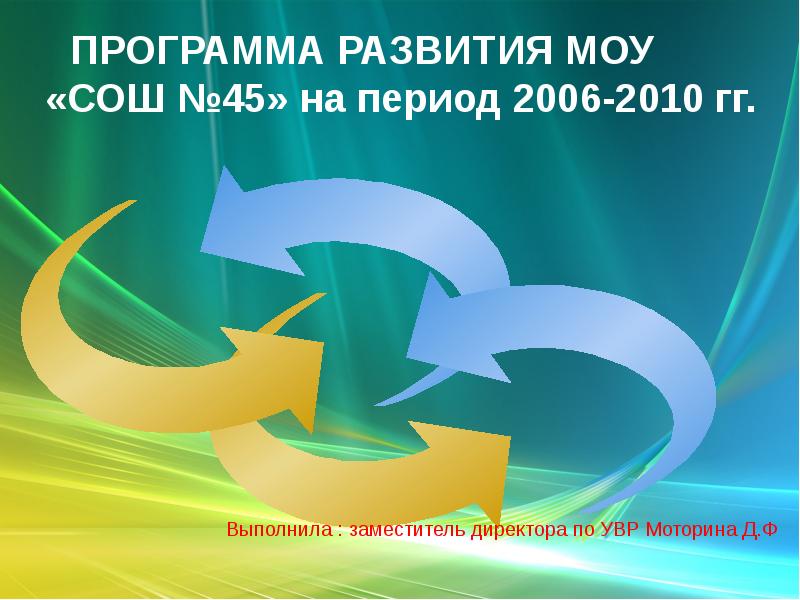 ПРОГРАММА РАЗВИТИЯ МОУ «СОШ №45» на период 2006-2010 гг.

Выполнила : заместитель директора по УВР Моторина Д.Ф